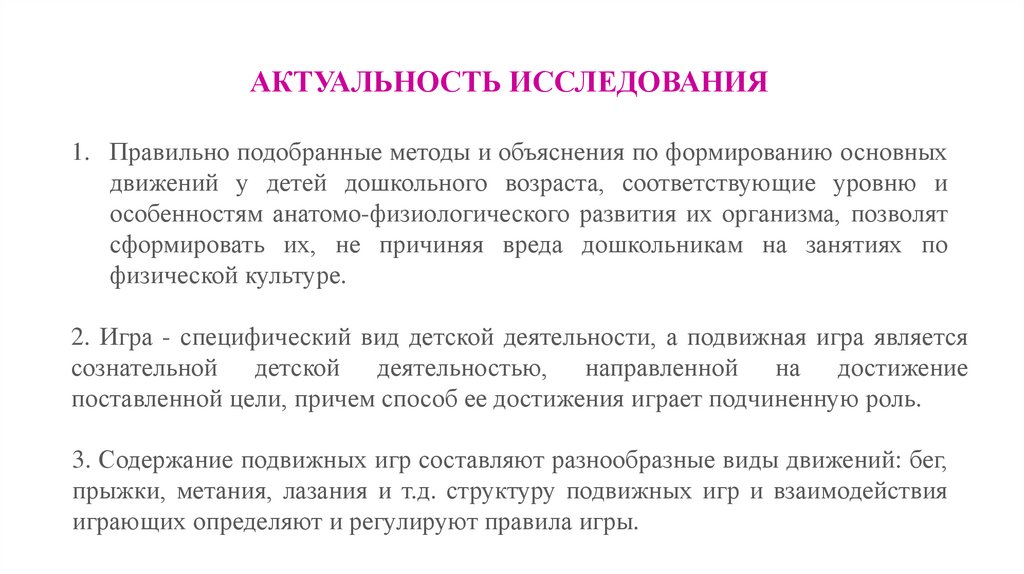 АКТУАЛЬНОСТЬ ИССЛЕДОВАНИЯ

1. Правильно подобранные методы и объяснения по формированию основных движений у детей дошкольного возраста, соответствующие уровню и особенностям анатомо-физиологического развития их организма, позволят сформировать их, не причиняя вреда дошкольникам на занятиях по физической культуре.

2. Игра - специфический вид детской деятельности, а подвижная игра является сознательной детской деятельностью, направленной на достижение поставленной цели, причем способ ее достижения играет подчиненную роль.

3. Содержание подвижных игр составляют разнообразные виды движений: бег, прыжки, метания, лазания и т.д. структуру подвижных игр и взаимодействия играющих определяют и регулируют правила игры.